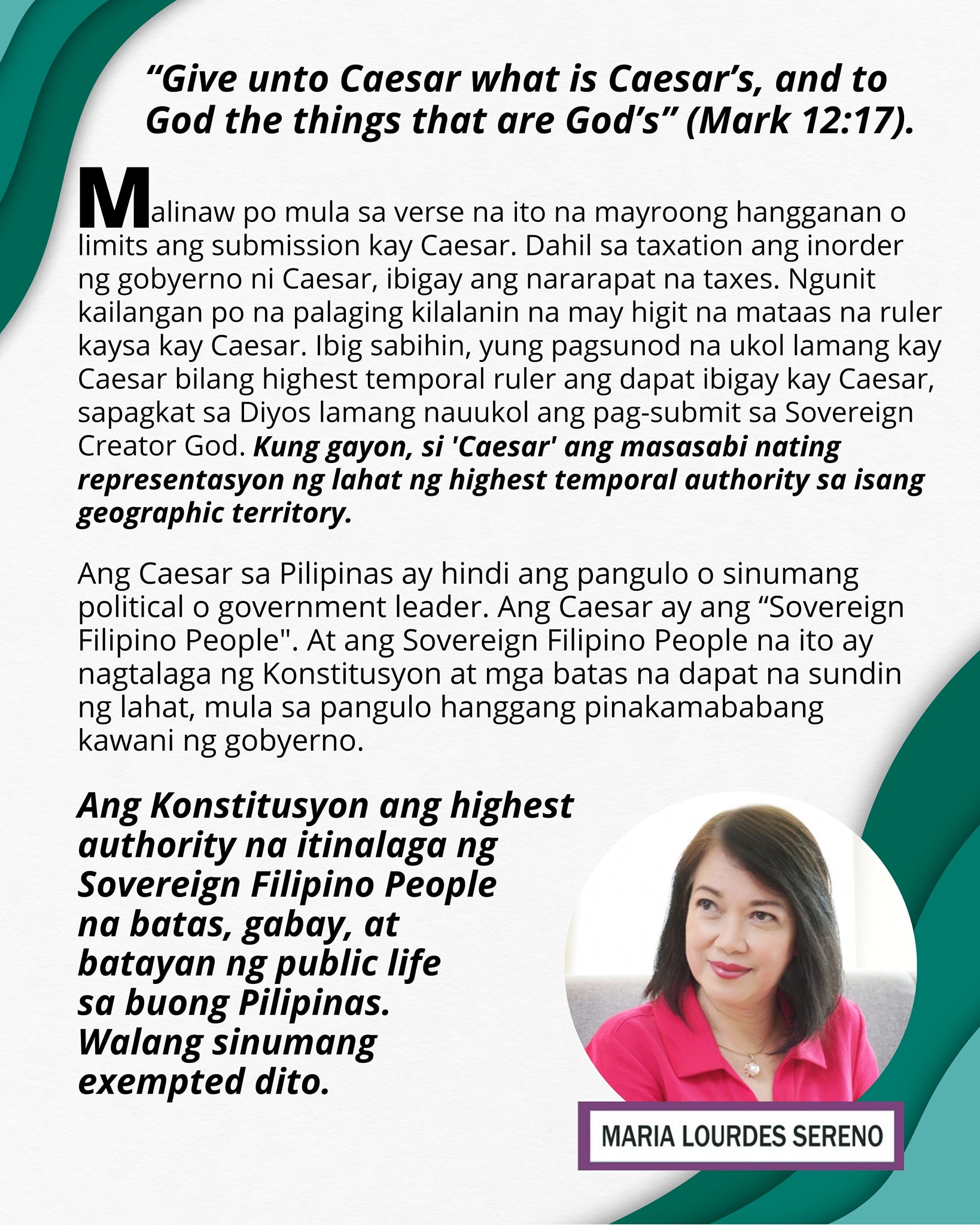 “Give unto Caesar what is Caesar’s, and to God the things that are God’s” (Mark 12:17).

Malinaw po mula sa verse na ito na mayroong hangganan o limits ang submission kay Caesar. Dahil sa taxation ang inorder ng gobyerno ni Caesar, ibigay ang nararapat na taxes. Ngunit kailangan po na palaging kilalanin na may higit na mataas na ruler kaysa kay Caesar. Ibig sabihin, yung pagsunod na ukol lamang kay Caesar bilang highest temporal ruler ang dapat ibigay kay Caesar, sapagkat sa Diyos lamang nauukol ang pag-submit sa Sovereign Creator God. Kung gayon, si 'Caesar' ang masasabi nating representasyon ng lahat ng highest temporal authority sa isang geographic territory.

Ang Caesar sa Pilipinas ay hindi ang pangulo o sinumang political o government leader. Ang Caesar ay ang “Sovereign Filipino People". At ang Sovereign Filipino People na ito ay nagtalaga ng Konstitusyon at mga batas na dapat na sundin ng lahat, mula sa pangulo hanggang pinakamababang kawani ng gobyerno.

Ang Konstitusyon ang highest authority na itinalaga ng Sovereign Filipino People na batas, gabay, at batayan ng public life sa buong Pilipinas. Walang sinumang exempted dito.

MARIA LOURDES SERENO